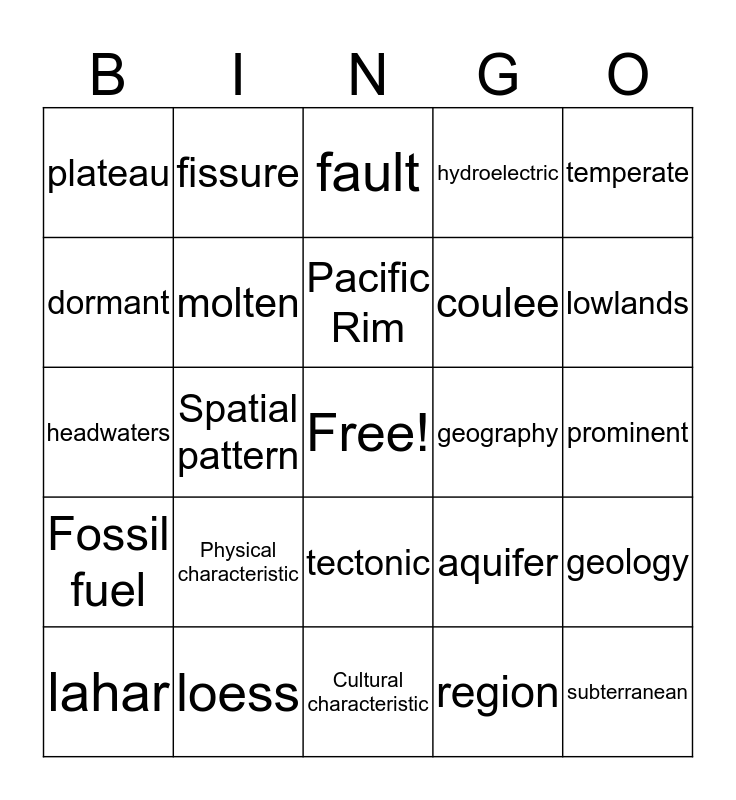 | B | I | N | G | O |
|---|---|---|---|---|
| plateau | fissure | fault | hydroelectric | temperate |
| dormant | molten | Pacific Rim | coulee | lowlands |
| headwaters | Spatial pattern | Free! | geography | prominent |
| Fossil fuel | Physical characteristic | tectonic | aquifer | geology |
| lahar | loess | Cultural characteristic | region | subterranean |